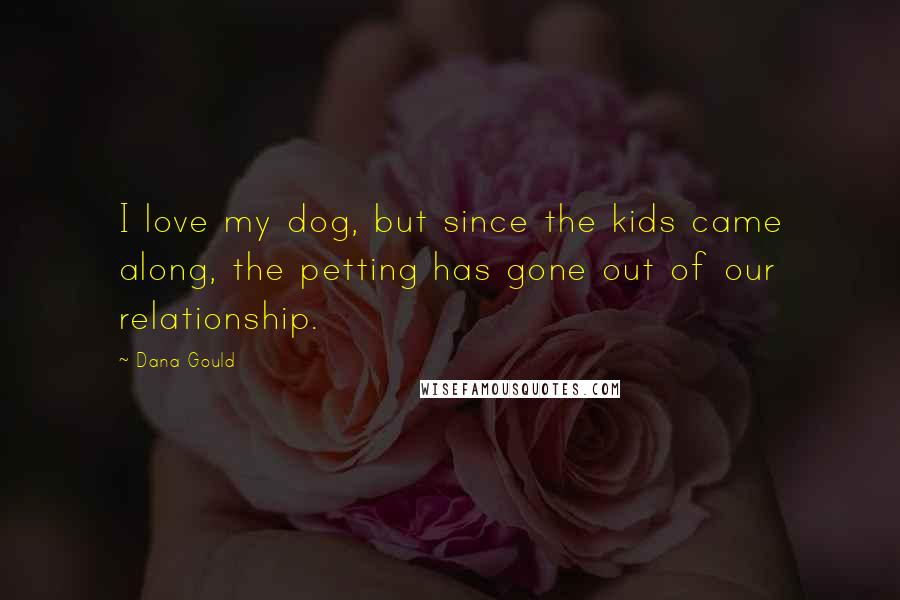 I love my dog, but since the kids came along, the petting has gone out of our relationship.

~ Dana Gould

WISEFAMOUSQUOTES.COM